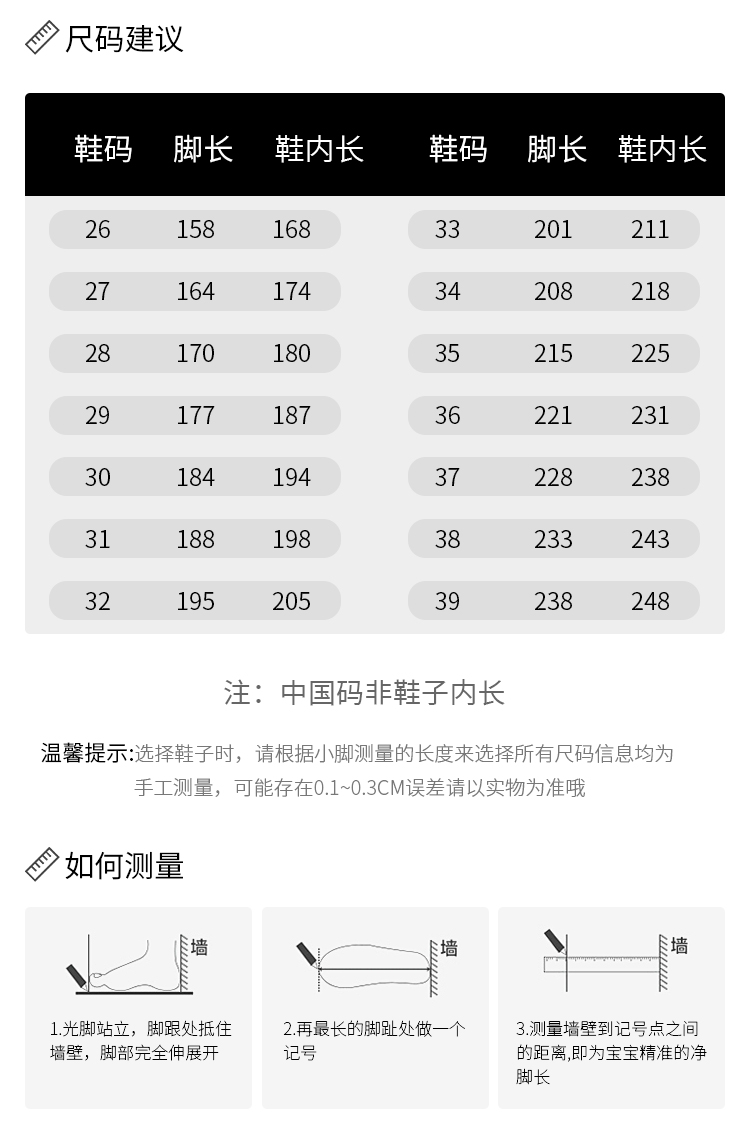 尺码建议

| 鞋码 | 脚长 | 鞋内长 | 鞋码 | 脚长 | 鞋内长 |
|---|---|---|---|---|---|
| 26 | 158 | 168 | 33 | 201 | 211 |
| 27 | 164 | 174 | 34 | 208 | 218 |
| 28 | 170 | 180 | 35 | 215 | 225 |
| 29 | 177 | 187 | 36 | 221 | 231 |
| 30 | 184 | 194 | 37 | 228 | 238 |
| 31 | 188 | 198 | 38 | 233 | 243 |
| 32 | 195 | 205 | 39 | 238 | 248 |

注：中国码非鞋子内长

温馨提示:选择鞋子时，请根据小脚测量的长度来选择所有尺码信息均为手工测量，可能存在0.1~0.3CM误差请以实物为准哦

如何测量

墙

1.光脚站立，脚跟处抵住墙壁，脚部完全伸展开

墙

2.再最长的脚趾处做一个记号

墙

3.测量墙壁到记号点之间的距离,即为宝宝精准的净脚长